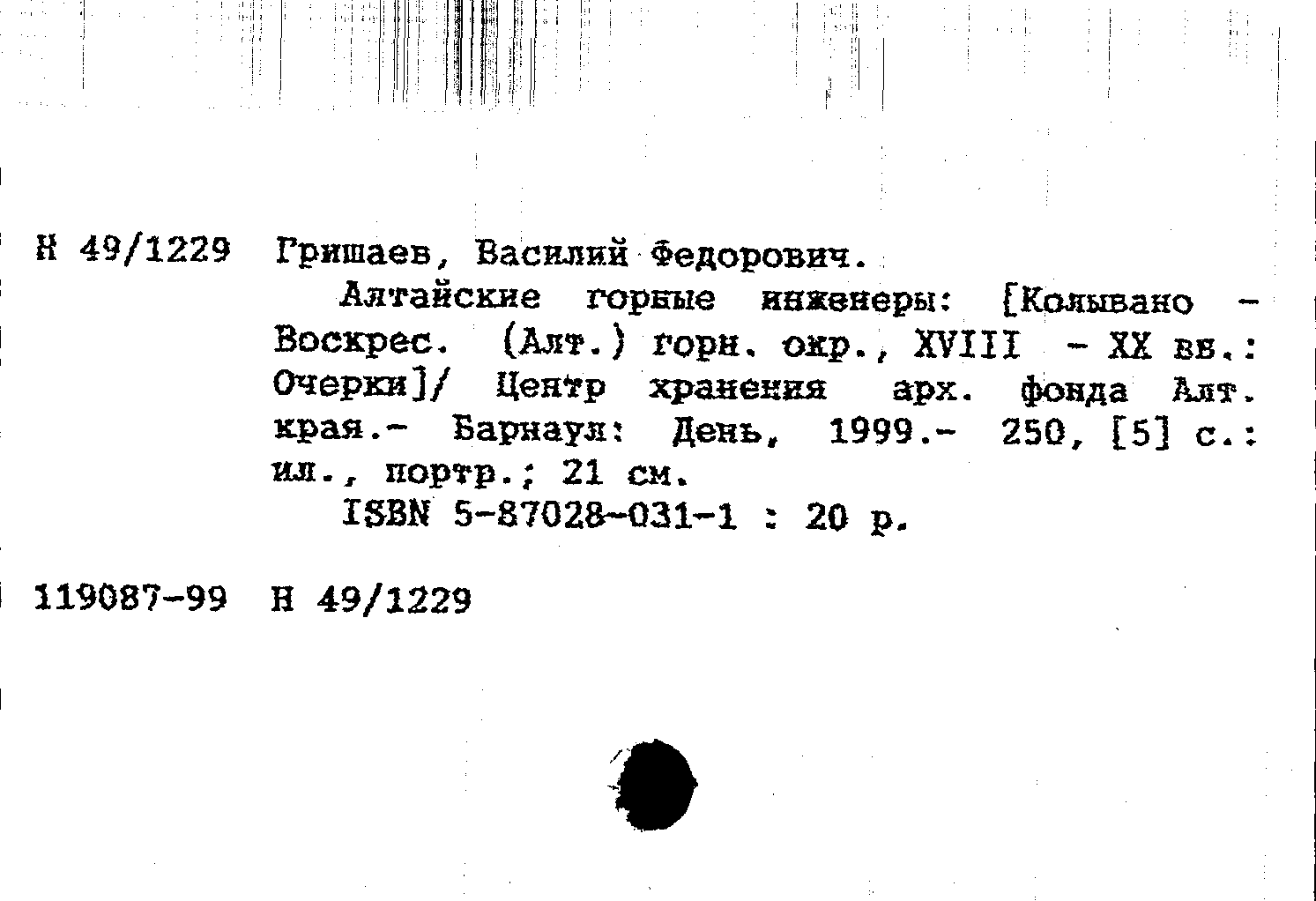 Н 49/1229 Гришаев, Василий Федорович.

Алтайские горные инженеры: [Колывано - Воскрес. (Алт.) горн. окр., XVIII - XX вв.: Очерки]/ Центр хранения арх. фонда Алт. края.- Барнаул: День, 1999.- 250, [5] с.: ил., портр.; 21 см.

ISBN 5-87028-031-1 : 20 р.

119087-99 Н 49/1229